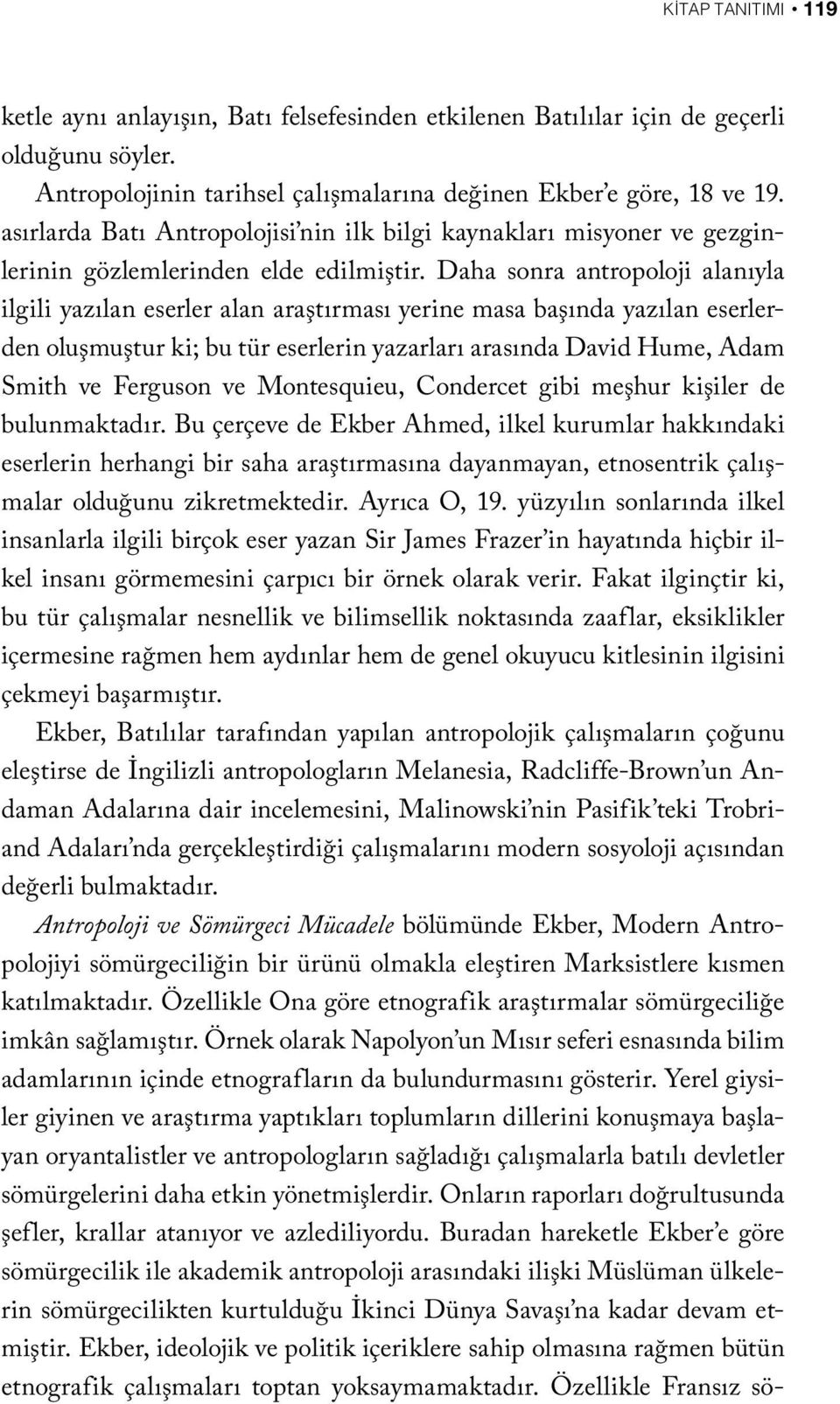 KİTAP TANITIMI • 119

ketle aynı anlayışın, Batı felsefesinden etkilenen Batılılar için de geçerli olduğunu söyler.

Antropolojinin tarihsel çalışmalarına değinen Ekber'e göre, 18 ve 19. asırlarda Batı Antropolojisi'nin ilk bilgi kaynakları misyoner ve gezginlerinin gözlemlerinden elde edilmiştir. Daha sonra antropoloji alanıyla ilgili yazılan eserler alan araştırması yerine masa başında yazılan eserlerden oluşmuştur ki; bu tür eserlerin yazarları arasında David Hume, Adam Smith ve Ferguson ve Montesquieu, Condercet gibi meşhur kişiler de bulunmaktadır. Bu çerçeve de Ekber Ahmed, ilkel kurumlar hakkındaki eserlerin herhangi bir saha araştırmasına dayanmayan, etnosentrik çalışmalar olduğunu zikretmektedir. Ayrıca O, 19. yüzyılın sonlarında ilkel insanlarla ilgili birçok eser yazan Sir James Frazer'in hayatında hiçbir ilkel insanı görmemesini çarpıcı bir örnek olarak verir. Fakat ilginçtir ki, bu tür çalışmalar nesnellik ve bilimsellik noktasında zaaflar, eksiklikler içermesine rağmen hem aydınlar hem de genel okuyucu kitlesinin ilgisini çekmeyi başarmıştır.

Ekber, Batılılar tarafından yapılan antropolojik çalışmaların çoğunu eleştirse de İngilizli antropologların Melanesia, Radcliffe-Brown'un Andaman Adalarına dair incelemesini, Malinowski'nin Pasifik'teki Trobriand Adaları'nda gerçekleştirdiği çalışmalarını modern sosyoloji açısından değerli bulmaktadır.

Antropoloji ve Sömürgeci Mücadele bölümünde Ekber, Modern Antropolojiyi sömürgeciliğin bir ürünü olmakla eleştiren Marksistlere kısmen katılmaktadır. Özellikle Ona göre etnografik araştırmalar sömürgeciliğe imkân sağlamıştır. Örnek olarak Napolyon'un Mısır seferi esnasında bilim adamlarının içinde etnografların da bulundurmasını gösterir. Yerel giysiler giyinen ve araştırma yaptıkları toplumların dillerini konuşmaya başlayan oryantalistler ve antropologların sağladığı çalışmalarla batılı devletler sömürgelerini daha etkin yönetmişlerdir. Onların raporları doğrultusunda şefler, krallar atanıyor ve azlediliyordu. Buradan hareketle Ekber'e göre sömürgecilik ile akademik antropoloji arasındaki ilişki Müslüman ülkelerin sömürgecilikten kurtulduğu İkinci Dünya Savaşı'na kadar devam etmiştir. Ekber, ideolojik ve politik içeriklere sahip olmasına rağmen bütün etnografik çalışmaları toptan yoksaymamaktadır. Özellikle Fransız sö-